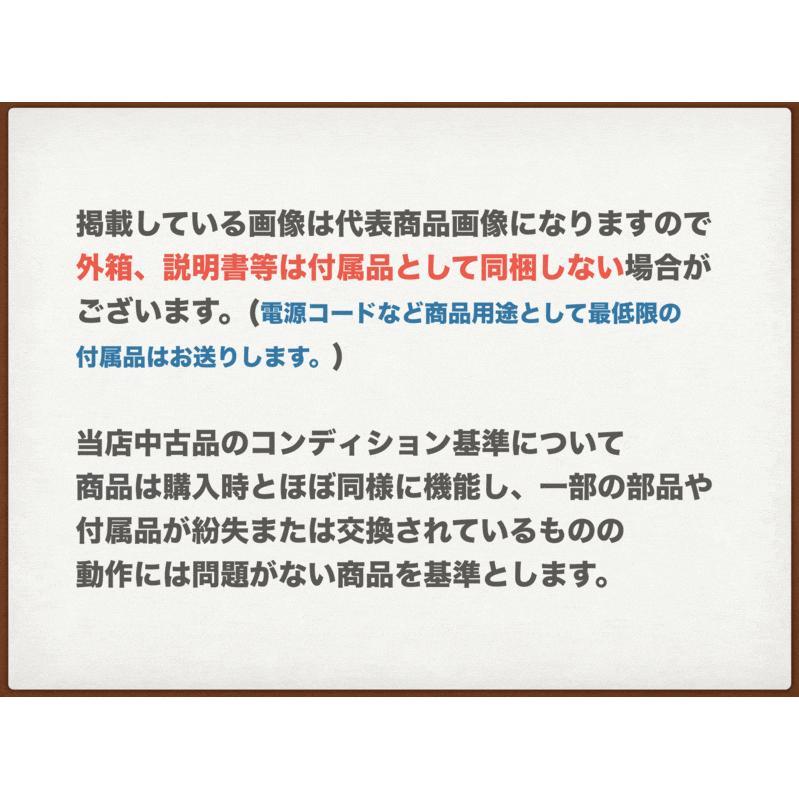 掲載している画像は代表商品画像になりますので外箱、説明書等は付属品として同梱しない場合がございます。（電源コードなど商品用途として最低限の付属品はお送りします。）

当店中古品のコンディション基準について
商品は購入時とほぼ同様に機能し、一部の部品や付属品が紛失または交換されているものの動作には問題がない商品を基準とします。